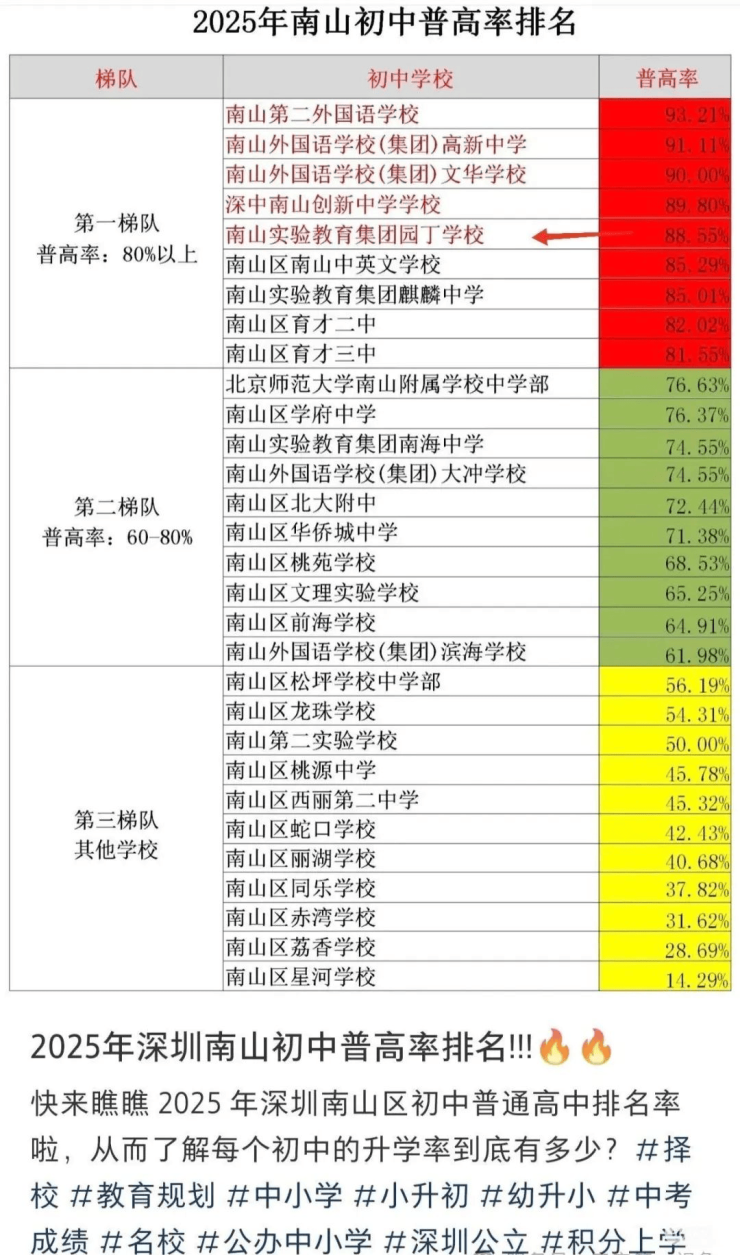 2025年南山初中普高率排名

| 梯队 | 初中学校 | 普高率 |
|---|---|---|
| 第一梯队 普高率：80%以上 | 南山第二外国语学校 | 93.21% |
| | 南山外国语学校(集团)高新中学 | 91.11% |
| | 南山外国语学校(集团)文华学校 | 90.00% |
| | 深中南山创新中学学校 | 89.80% |
| | 南山实验教育集团园丁学校 | 88.55% |
| | 南山区南山中英文学校 | 85.29% |
| | 南山实验教育集团麒麟中学 | 85.01% |
| | 南山区育才二中 | 82.02% |
| | 南山区育才三中 | 81.55% |
| 第二梯队 普高率：60-80% | 北京师范大学南山附属学校中学部 | 76.63% |
| | 南山区学府中学 | 76.37% |
| | 南山实验教育集团南海中学 | 74.55% |
| | 南山外国语学校(集团)大冲学校 | 74.55% |
| | 南山区北大附中 | 72.44% |
| | 南山区华侨城中学 | 71.38% |
| | 南山区桃苑学校 | 68.53% |
| | 南山区文理实验学校 | 65.25% |
| | 南山区前海学校 | 64.91% |
| | 南山外国语学校(集团)滨海学校 | 61.98% |
| 第三梯队 其他学校 | 南山区松坪学校中学部 | 56.19% |
| | 南山区龙珠学校 | 54.31% |
| | 南山第二实验学校 | 50.00% |
| | 南山区桃源中学 | 45.78% |
| | 南山区西丽第二中学 | 45.32% |
| | 南山区蛇口学校 | 42.43% |
| | 南山区丽湖学校 | 40.68% |
| | 南山区同乐学校 | 37.82% |
| | 南山区赤湾学校 | 31.62% |
| | 南山区荔香学校 | 28.69% |
| | 南山区星河学校 | 14.29% |

2025年深圳南山初中普高率排名!!!🔥🔥

快来瞧瞧 2025 年深圳南山区初中普通高中排名率啦，从而了解每个初中的升学率到底有多少？#择校 #教育规划 #中小学 #小升初 #幼升小 #中考成绩 #名校 #公办中小学 #深圳公立 #积分上学